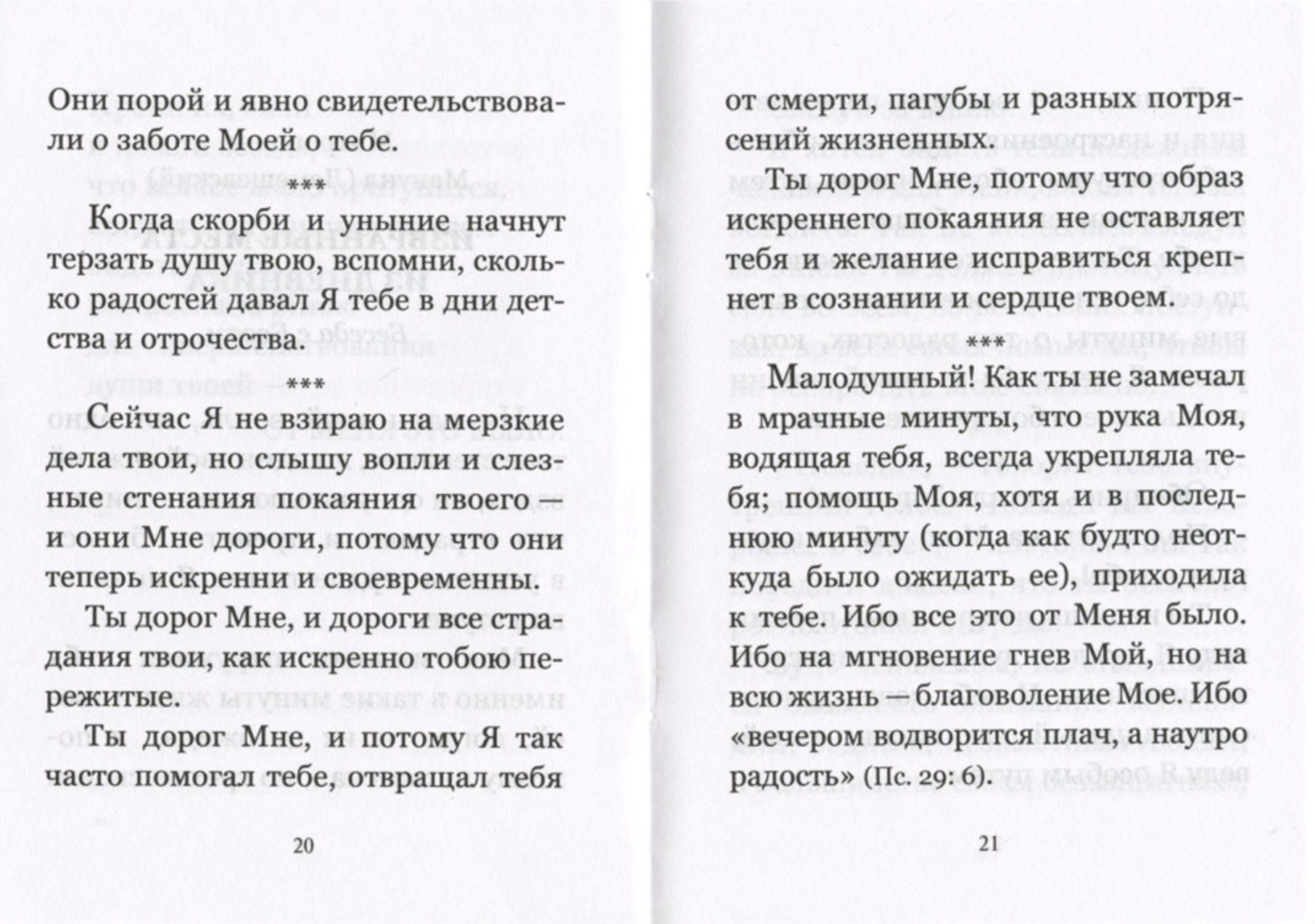 Они порой и явно свидетельствовали о заботе Моей о тебе.

***

Когда скорби и уныние начнут терзать душу твою, вспомни, сколько радостей давал Я тебе в дни детства и отрочества.

***

Сейчас Я не взираю на мерзкие дела твои, но слышу вопли и слезные стенания покаяния твоего — и они Мне дороги, потому что они теперь искренни и своевременны.

Ты дорог Мне, и дороги все страдания твои, как искренно тобою пережитые.

Ты дорог Мне, и потому Я так часто помогал тебе, отвращал тебя

20

от смерти, пагубы и разных потрясений жизненных.

Ты дорог Мне, потому что образ искреннего покаяния не оставляет тебя и желание исправиться крепнет в сознании и сердце твоем.

***

Малодушный! Как ты не замечал в мрачные минуты, что рука Моя, водящая тебя, всегда укрепляла тебя; помощь Моя, хотя и в последнюю минуту (когда как будто неоткуда было ожидать ее), приходила к тебе. Ибо все это от Меня было. Ибо на мгновение гнев Мой, но на всю жизнь — благоволение Мое. Ибо «вечером водворится плач, а наутро радость» (Пс. 29: 6).

21